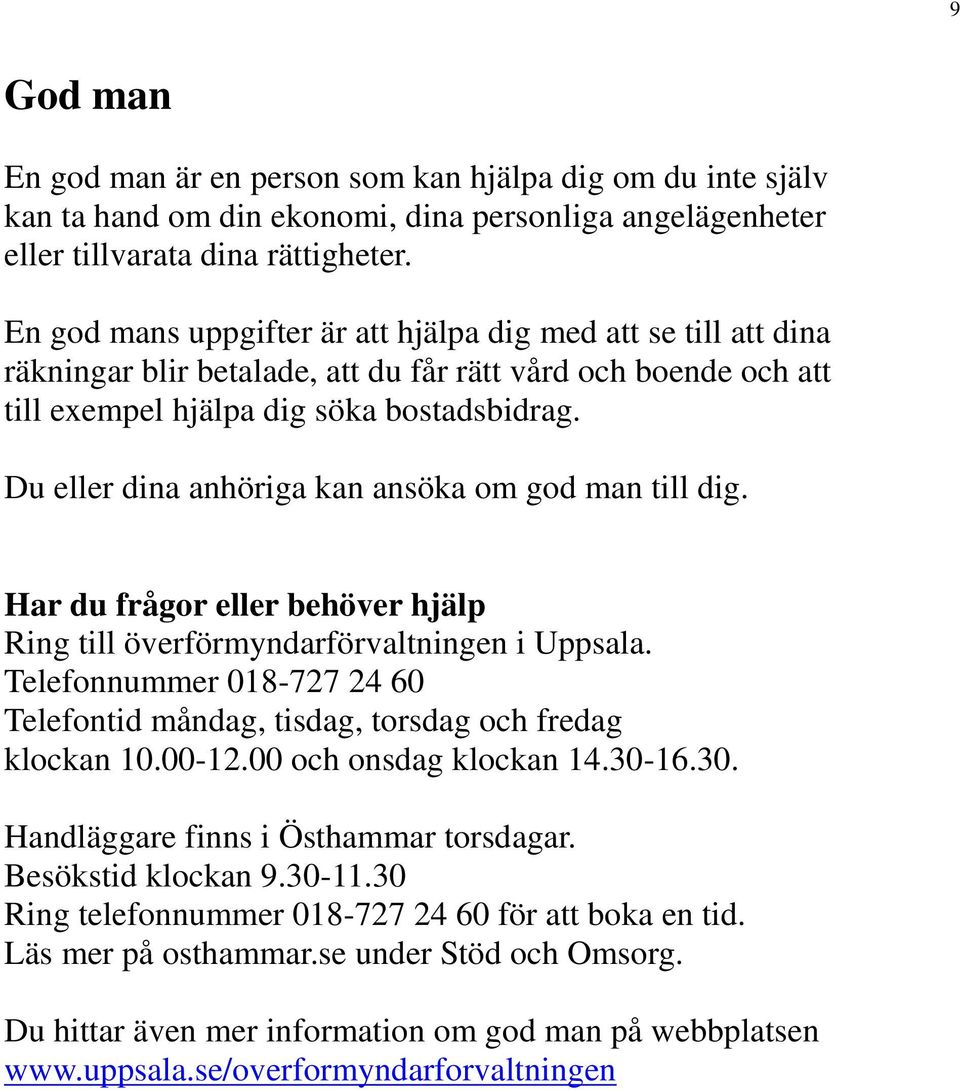 9

God man

En god man är en person som kan hjälpa dig om du inte själv kan ta hand om din ekonomi, dina personliga angelägenheter eller tillvarata dina rättigheter.

En god mans uppgifter är att hjälpa dig med att se till att dina räkningar blir betalade, att du får rätt vård och boende och att till exempel hjälpa dig söka bostadsbidrag.

Du eller dina anhöriga kan ansöka om god man till dig.

Har du frågor eller behöver hjälp
Ring till överförmyndarförvaltningen i Uppsala.
Telefonnummer 018-727 24 60
Telefontid måndag, tisdag, torsdag och fredag klockan 10.00-12.00 och onsdag klockan 14.30-16.30.

Handläggare finns i Östhammar torsdagar.
Besökstid klockan 9.30-11.30
Ring telefonnummer 018-727 24 60 för att boka en tid.
Läs mer på osthammar.se under Stöd och Omsorg.

Du hittar även mer information om god man på webbplatsen www.uppsala.se/overformyndarforvaltningen